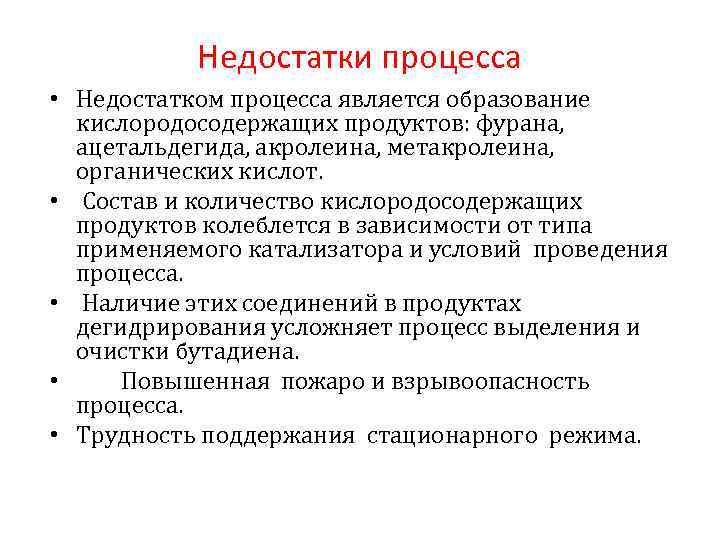 Недостатки процесса

• Недостатком процесса является образование кислородосодержащих продуктов: фурана, ацетальдегида, акролеина, метакролеина, органических кислот.

• Состав и количество кислородосодержащих продуктов колеблется в зависимости от типа применяемого катализатора и условий проведения процесса.

• Наличие этих соединений в продуктах дегидрирования усложняет процесс выделения и очистки бутадиена.

• Повышенная пожаро и взрывоопасность процесса.

• Трудность поддержания стационарного режима.